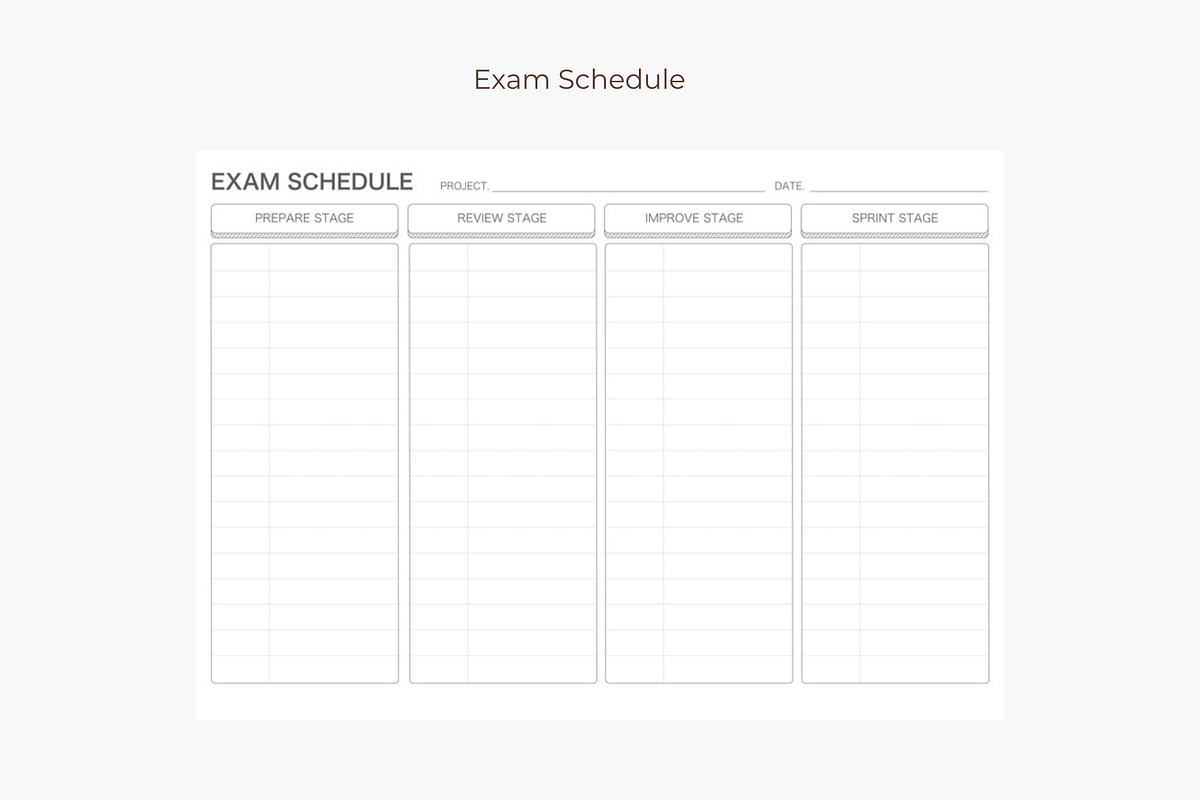 Exam Schedule

EXAM SCHEDULE PROJECT. DATE.

PREPARE STAGE

REVIEW STAGE

IMPROVE STAGE

SPRINT STAGE